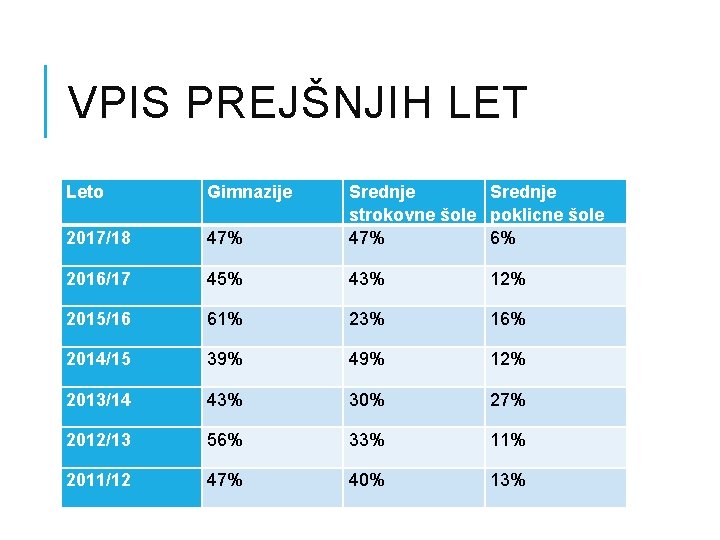 VPIS PREJŠNJIH LET

| Leto | Gimnazije | Srednje strokovne šole | Srednje poklicne šole |
|---|---|---|---|
| 2017/18 | 47% | 47% | 6% |
| 2016/17 | 45% | 43% | 12% |
| 2015/16 | 61% | 23% | 16% |
| 2014/15 | 39% | 49% | 12% |
| 2013/14 | 43% | 30% | 27% |
| 2012/13 | 56% | 33% | 11% |
| 2011/12 | 47% | 40% | 13% |